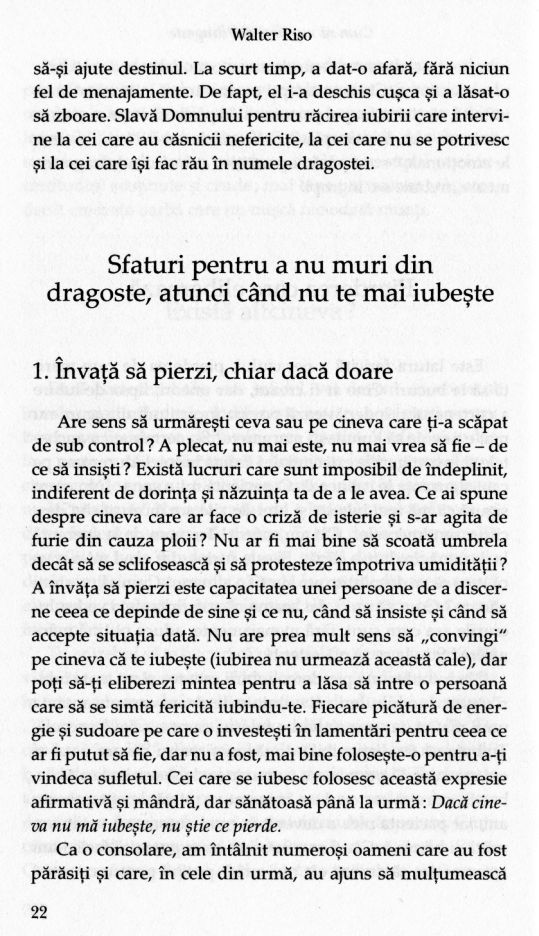 Walter Riso

să-și ajute destinul. La scurt timp, a dat-o afară, fără niciun fel de menajamente. De fapt, el i-a deschis cușca și a lăsat-o să zboare. Slavă Domnului pentru răcirea iubirii care intervine la cei care au căsnicii nefericite, la cei care nu se potrivesc și la cei care își fac rău în numele dragostei.

Sfaturi pentru a nu muri din dragoste, atunci când nu te mai iubește

1. Învață să pierzi, chiar dacă doare

Are sens să urmărești ceva sau pe cineva care ți-a scăpat de sub control? A plecat, nu mai este, nu mai vrea să fie – de ce să insiști? Există lucruri care sunt imposibil de îndeplinit, indiferent de dorința și năzuința ta de a le avea. Ce ai spune despre cineva care ar face o criză de isterie și s-ar agita de furie din cauza ploii? Nu ar fi mai bine să scoată umbrela decât să se sclifosească și să protesteze împotriva umidității? A învăța să pierzi este capacitatea unei persoane de a discerne ceea ce depinde de sine și ce nu, când să insiste și când să accepte situația dată. Nu are prea mult sens să „convingi" pe cineva că te iubește (iubirea nu urmează această cale), dar poți să-ți eliberezi mintea pentru a lăsa să intre o persoană care să se simtă fericită iubindu-te. Fiecare picătură de energie și sudoare pe care o investești în lamentări pentru ceea ce ar fi putut să fie, dar nu a fost, mai bine folosește-o pentru a-ți vindeca sufletul. Cei care se iubesc folosesc această expresie afirmativă și mândră, dar sănătoasă până la urmă: Dacă cineva nu mă iubește, nu știe ce pierde.

Ca o consolare, am întâlnit numeroși oameni care au fost părăsiți și care, în cele din urmă, au ajuns să mulțumească

22